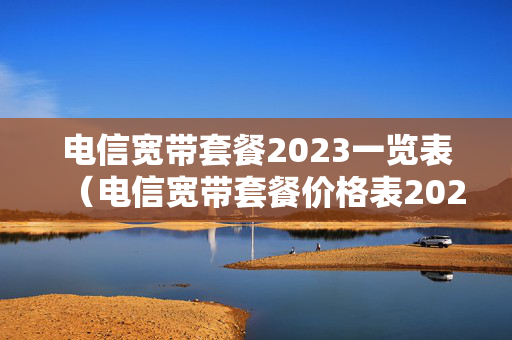 电信宽带套餐2023一览表（电信宽带套餐价格表202